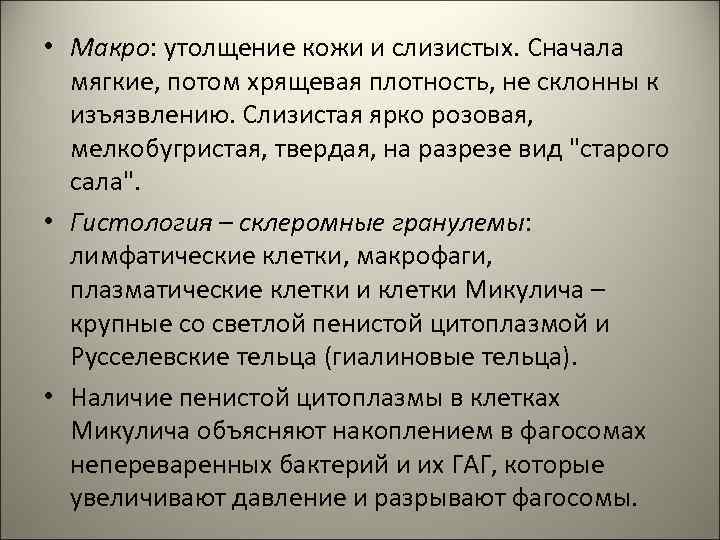 • Макро: утолщение кожи и слизистых. Сначала мягкие, потом хрящевая плотность, не склонны к изъязвлению. Слизистая ярко розовая, мелкобугристая, твердая, на разрезе вид "старого сала".

• Гистология – склеромные гранулемы: лимфатические клетки, макрофаги, плазматические клетки и клетки Микулича – крупные со светлой пенистой цитоплазмой и Русселевские тельца (гиалиновые тельца).

• Наличие пенистой цитоплазмы в клетках Микулича объясняют накоплением в фагосомах непереваренных бактерий и их ГАГ, которые увеличивают давление и разрывают фагосомы.